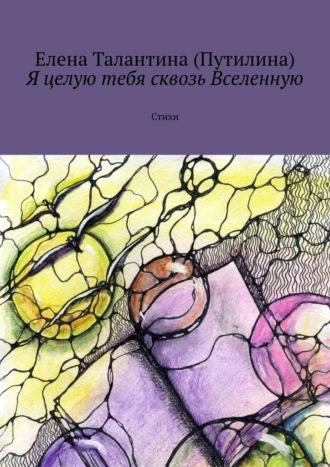 Елена Талантина (Путилина)
Я целую тебя сквозь Вселенную

Стихи